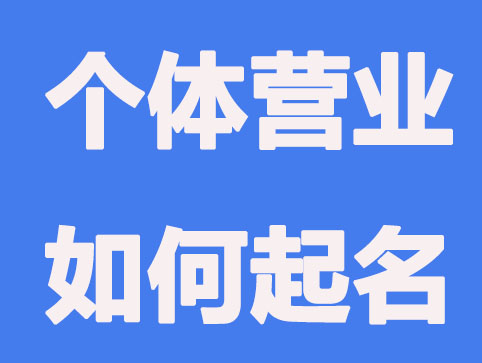 个体营业
如何起名